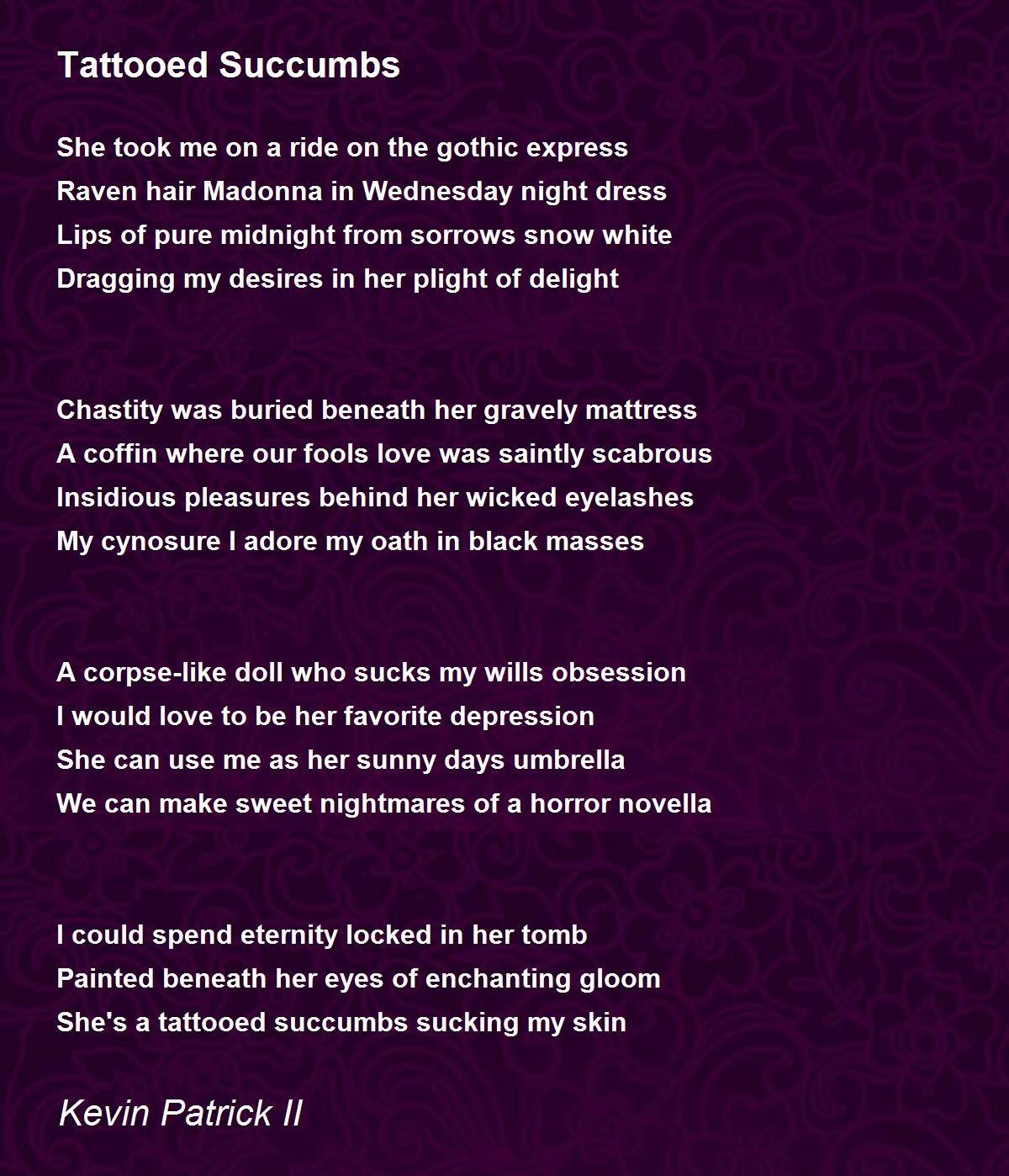 Tattooed Succumbs

She took me on a ride on the gothic express
Raven hair Madonna in Wednesday night dress
Lips of pure midnight from sorrows snow white
Dragging my desires in her plight of delight

Chastity was buried beneath her gravely mattress
A coffin where our fools love was saintly scabrous
Insidious pleasures behind her wicked eyelashes
My cynosure I adore my oath in black masses

A corpse-like doll who sucks my wills obsession
I would love to be her favorite depression
She can use me as her sunny days umbrella
We can make sweet nightmares of a horror novella

I could spend eternity locked in her tomb
Painted beneath her eyes of enchanting gloom
She's a tattooed succumbs sucking my skin

Kevin Patrick II